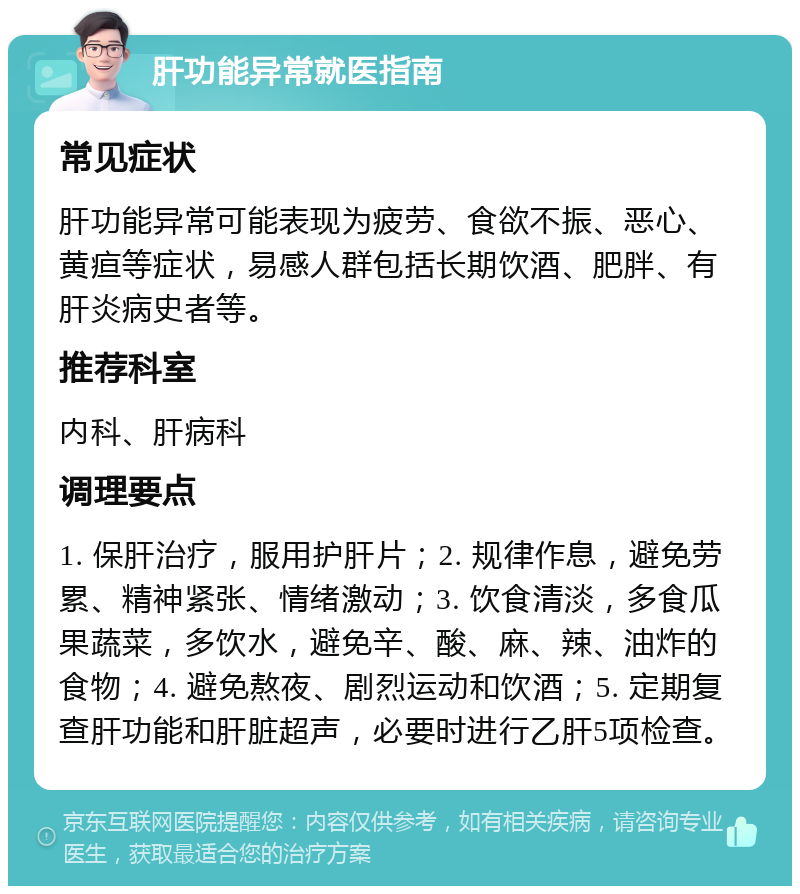 肝功能异常就医指南

常见症状

肝功能异常可能表现为疲劳、食欲不振、恶心、黄疸等症状，易感人群包括长期饮酒、肥胖、有肝炎病史者等。

推荐科室

内科、肝病科

调理要点

1. 保肝治疗，服用护肝片；2. 规律作息，避免劳累、精神紧张、情绪激动；3. 饮食清淡，多食瓜果蔬菜，多饮水，避免辛、酸、麻、辣、油炸的食物；4. 避免熬夜、剧烈运动和饮酒；5. 定期复查肝功能和肝脏超声，必要时进行乙肝5项检查。

京东互联网医院提醒您：内容仅供参考，如有相关疾病，请咨询专业医生，获取最适合您的治疗方案